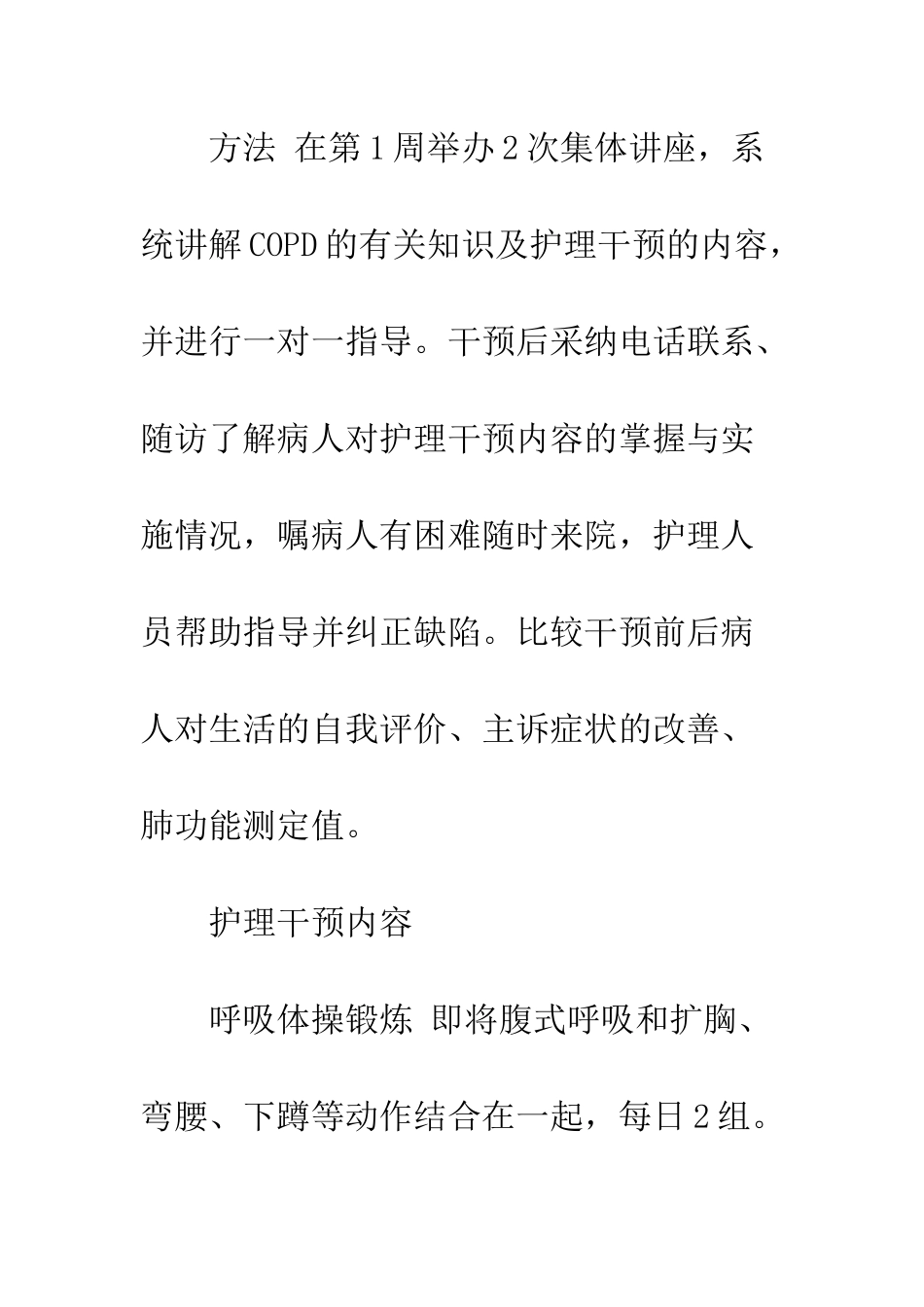 方法 在第1周举办2次集体讲座，系统讲解COPD的有关知识及护理干预的内容，并进行一对一指导。干预后采纳电话联系、随访了解病人对护理干预内容的掌握与实施情况，嘱病人有困难随时来院，护理人员帮助指导并纠正缺陷。比较干预前后病人对生活的自我评价、主诉症状的改善、肺功能测定值。

护理干预内容

呼吸体操锻炼 即将腹式呼吸和扩胸、弯腰、下蹲等动作结合在一起，每日2组。